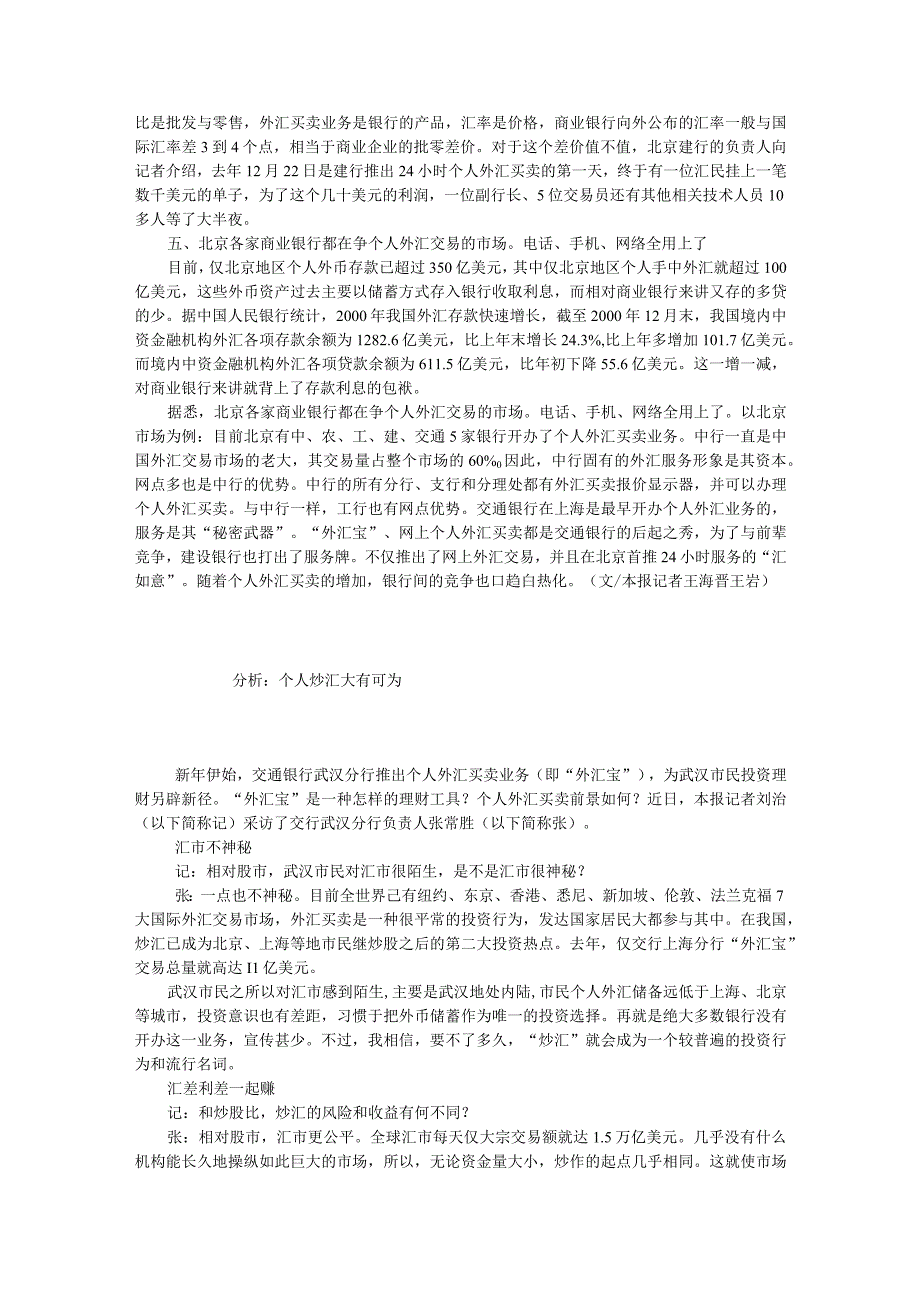 比是批发与零售，外汇买卖业务是银行的产品，汇率是价格，商业银行向外公布的汇率一般与国际汇率差 3 到 4 个点，相当于商业企业的批零差价。对于这个差价值不值，北京建行的负责人向记者介绍，去年 12 月 22 日是建行推出 24 小时个人外汇买卖的第一天，终于有一位汇民挂上一笔数千美元的单子，为了这个几十美元的利润，一位副行长、5 位交易员还有其他相关技术人员 10 多人等了大半夜。

五、北京各家商业银行都在争个人外汇交易的市场。电话、手机、网络全用上了

目前，仅北京地区个人外币存款已超过 350 亿美元，其中仅北京地区个人手中外汇就超过 100 亿美元，这些外币资产过去主要以储蓄方式存入银行收取利息，而相对商业银行来讲又存的多贷的少。据中国人民银行统计，2000 年我国外汇存款快速增长，截至 2000 年 12 月末，我国境内中资金融机构外汇各项存款余额为 1282.6 亿美元，比上年末增长 24.3%,比上年多增加 101.7 亿美元。而境内中资金融机构外汇各项贷款余额为 611.5 亿美元，比年初下降 55.6 亿美元。这一增一减，对商业银行来讲就背上了存款利息的包袱。

据悉，北京各家商业银行都在争个人外汇交易的市场。电话、手机、网络全用上了。以北京市场为例：目前北京有中、农、工、建、交通 5 家银行开办了个人外汇买卖业务。中行一直是中国外汇交易市场的老大，其交易量占整个市场的 60%0 因此，中行固有的外汇服务形象是其资本。网点多也是中行的优势。中行的所有分行、支行和分理处都有外汇买卖报价显示器，并可以办理个人外汇买卖。与中行一样，工行也有网点优势。交通银行在上海是最早开办个人外汇业务的，服务是其“秘密武器”。“外汇宝”、网上个人外汇买卖都是交通银行的后起之秀，为了与前辈竞争，建设银行也打出了服务牌。不仅推出了网上外汇交易，并且在北京首推 24 小时服务的“汇如意”。随着个人外汇买卖的增加，银行间的竞争也口趋白热化。（文/本报记者王海晋王岩）

分析：个人炒汇大有可为

新年伊始，交通银行武汉分行推出个人外汇买卖业务（即“外汇宝”），为武汉市民投资理财另辟新径。“外汇宝”是一种怎样的理财工具？个人外汇买卖前景如何？近日，本报记者刘治（以下简称记）采访了交行武汉分行负责人张常胜（以下简称张）。

汇市不神秘

记：相对股市，武汉市民对汇市很陌生，是不是汇市很神秘？

张：一点也不神秘。目前全世界已有纽约、东京、香港、悉尼、新加坡、伦敦、法兰克福 7 大国际外汇交易市场，外汇买卖是一种很平常的投资行为，发达国家居民大都参与其中。在我国，炒汇已成为北京、上海等地市民继炒股之后的第二大投资热点。去年，仅交行上海分行“外汇宝”交易总量就高达 I1 亿美元。

武汉市民之所以对汇市感到陌生,主要是武汉地处内陆,市民个人外汇储备远低于上海、北京等城市，投资意识也有差距，习惯于把外币储蓄作为唯一的投资选择。再就是绝大多数银行没有开办这一业务，宣传甚少。不过，我相信，要不了多久，“炒汇”就会成为一个较普遍的投资行为和流行名词。

汇差利差一起赚

记：和炒股比，炒汇的风险和收益有何不同？

张：相对股市，汇市更公平。全球汇市每天仅大宗交易额就达 1.5 万亿美元。几乎没有什么机构能长久地操纵如此巨大的市场，所以，无论资金量大小，炒作的起点几乎相同。这就使市场